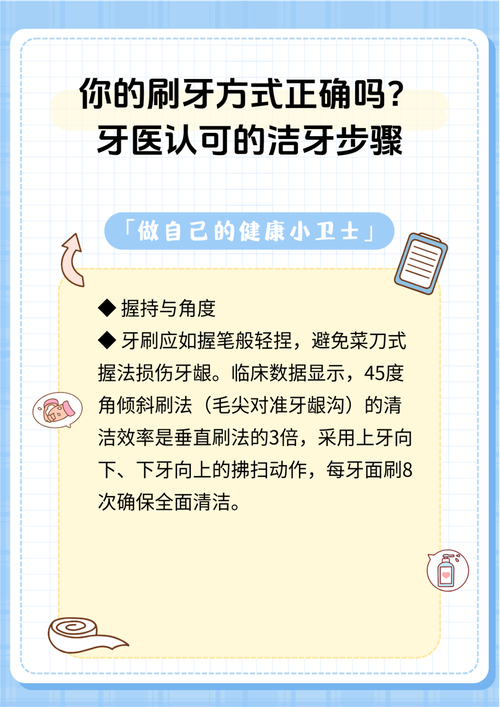 你的刷牙方式正确吗？
牙医认可的洁牙步骤

「做自己的健康小卫士」

◆ 握持与角度
◆ 牙刷应如握笔般轻捏，避免菜刀式握法损伤牙龈。临床数据显示，45度角倾斜刷法（毛尖对准牙龈沟）的清洁效率是垂直刷法的3倍，采用上牙向下、下牙向上的拂扫动作，每牙面刷8次确保全面清洁。